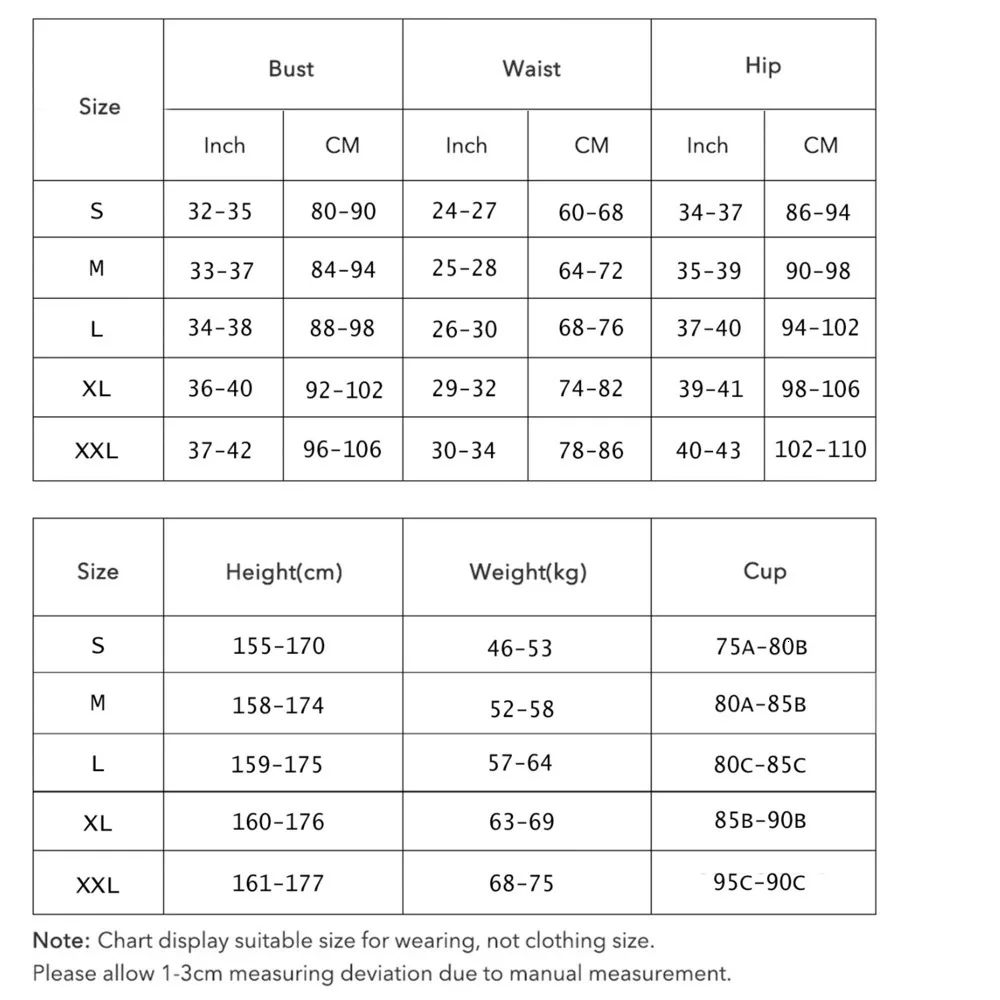 | Size | Bust | | Waist | | Hip | |
|---|---|---|---|---|---|---|
| | Inch | CM | Inch | CM | Inch | CM |
| S | 32-35 | 80-90 | 24-27 | 60-68 | 34-37 | 86-94 |
| M | 33-37 | 84-94 | 25-28 | 64-72 | 35-39 | 90-98 |
| L | 34-38 | 88-98 | 26-30 | 68-76 | 37-40 | 94-102 |
| XL | 36-40 | 92-102 | 29-32 | 74-82 | 39-41 | 98-106 |
| XXL | 37-42 | 96-106 | 30-34 | 78-86 | 40-43 | 102-110 |

| Size | Height(cm) | Weight(kg) | Cup |
|---|---|---|---|
| S | 155-170 | 46-53 | 75A-80B |
| M | 158-174 | 52-58 | 80A-85B |
| L | 159-175 | 57-64 | 80C-85C |
| XL | 160-176 | 63-69 | 85B-90B |
| XXL | 161-177 | 68-75 | 95C-90C |

Note: Chart display suitable size for wearing, not clothing size.
Please allow 1-3cm measuring deviation due to manual measurement.